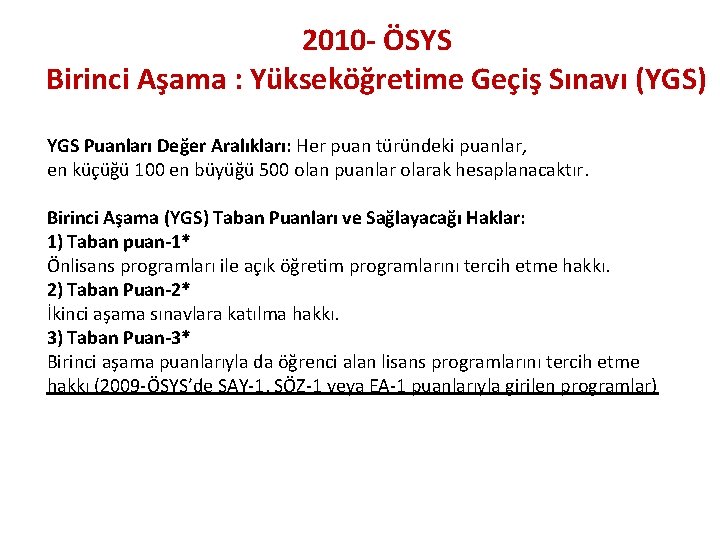 2010- ÖSYS
Birinci Aşama : Yükseköğretime Geçiş Sınavı (YGS)

YGS Puanları Değer Aralıkları: Her puan türündeki puanlar, en küçüğü 100 en büyüğü 500 olan puanlar olarak hesaplanacaktır.

Birinci Aşama (YGS) Taban Puanları ve Sağlayacağı Haklar:
1) Taban puan-1*
Önlisans programları ile açık öğretim programlarını tercih etme hakkı.
2) Taban Puan-2*
İkinci aşama sınavlara katılma hakkı.
3) Taban Puan-3*
Birinci aşama puanlarıyla da öğrenci alan lisans programlarını tercih etme hakkı (2009-ÖSYS'de SAY-1, SÖZ-1 veya EA-1 puanlarıyla girilen programlar)